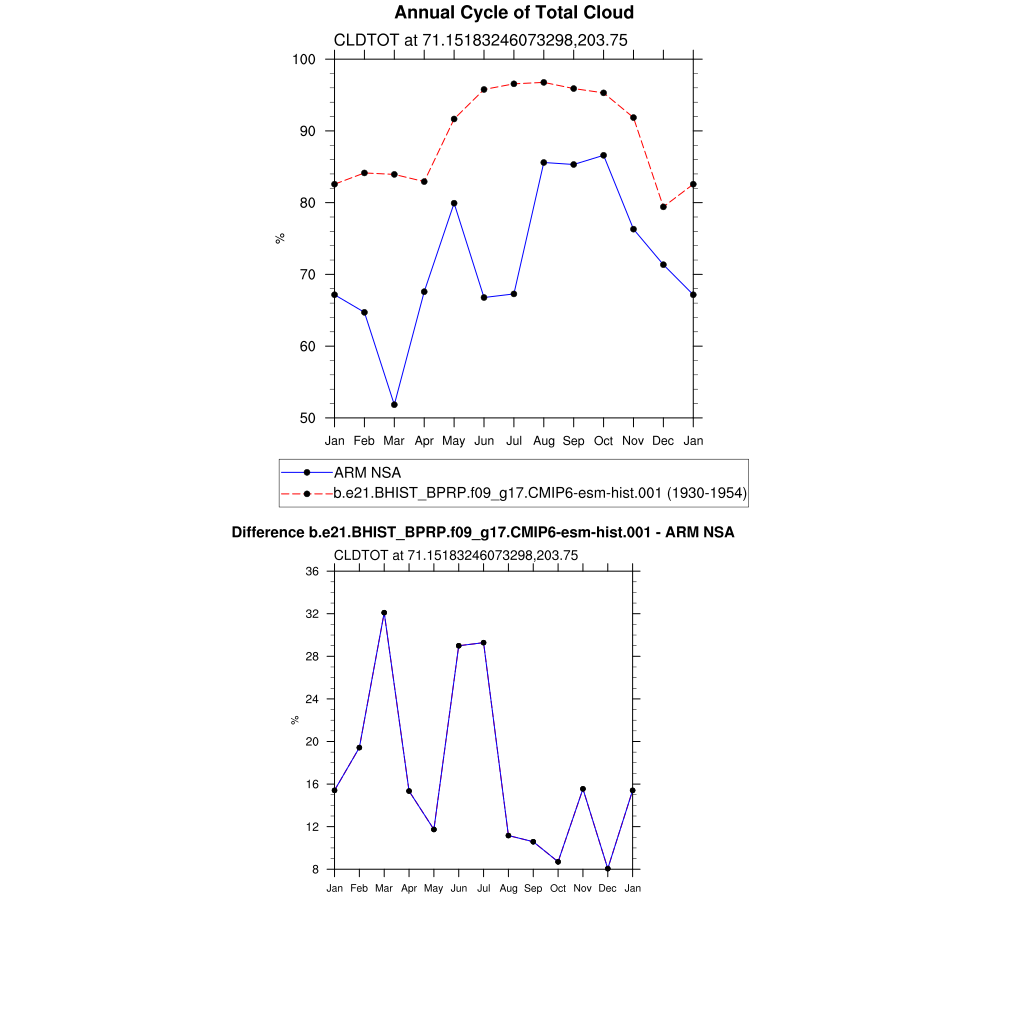 Annual Cycle of Total Cloud

CLDTOT at 71.15183246073298,203.75

100
90
80
70
60
50

%

Jan Feb Mar Apr May Jun Jul Aug Sep Oct Nov Dec Jan

ARM NSA
b.e21.BHIST_BPRP.f09_g17.CMIP6-esm-hist.001 (1930-1954)

Difference b.e21.BHIST_BPRP.f09_g17.CMIP6-esm-hist.001 - ARM NSA

CLDTOT at 71.15183246073298,203.75

36
32
28
24
20
16
12
8

%

Jan Feb Mar Apr May Jun Jul Aug Sep Oct Nov Dec Jan